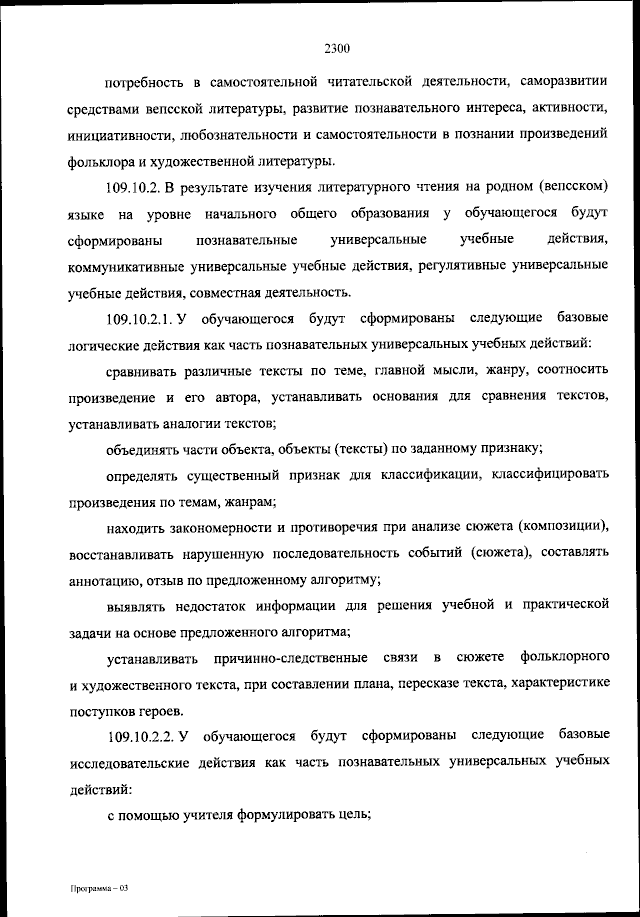 2300

потребность в самостоятельной читательской деятельности, саморазвитии средствами вепсской литературы, развитие познавательного интереса, активности, инициативности, любознательности и самостоятельности в познании произведений фольклора и художественной литературы.

109.10.2. В результате изучения литературного чтения на родном (вепсском) языке на уровне начального общего образования у обучающегося будут сформированы познавательные универсальные учебные действия, коммуникативные универсальные учебные действия, регулятивные универсальные учебные действия, совместная деятельность.

109.10.2.1. У обучающегося будут сформированы следующие базовые логические действия как часть познавательных универсальных учебных действий:

сравнивать различные тексты по теме, главной мысли, жанру, соотносить произведение и его автора, устанавливать основания для сравнения текстов, устанавливать аналогии текстов;

объединять части объекта, объекты (тексты) по заданному признаку;

определять существенный признак для классификации, классифицировать произведения по темам, жанрам;

находить закономерности и противоречия при анализе сюжета (композиции), восстанавливать нарушенную последовательность событий (сюжета), составлять аннотацию, отзыв по предложенному алгоритму;

выявлять недостаток информации для решения учебной и практической задачи на основе предложенного алгоритма;

устанавливать причинно-следственные связи в сюжете фольклорного и художественного текста, при составлении плана, пересказе текста, характеристике поступков героев.

109.10.2.2. У обучающегося будут сформированы следующие базовые исследовательские действия как часть познавательных универсальных учебных действий:

с помощью учителя формулировать цель;

Программа – 03